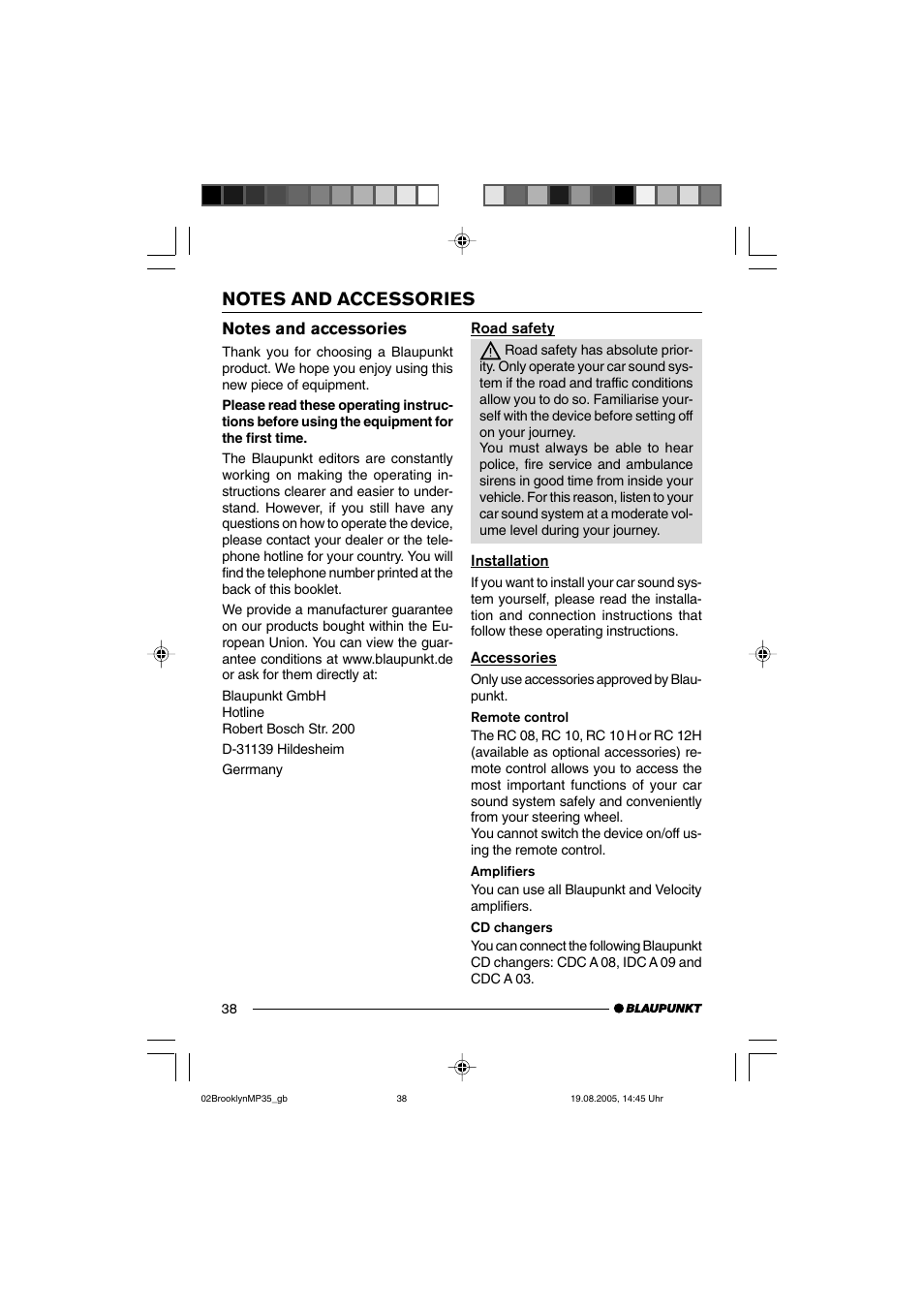 NOTES AND ACCESSORIES

Notes and accessories

Thank you for choosing a Blaupunkt product. We hope you enjoy using this new piece of equipment.

Please read these operating instructions before using the equipment for the first time.

The Blaupunkt editors are constantly working on making the operating instructions clearer and easier to understand. However, if you still have any questions on how to operate the device, please contact your dealer or the telephone hotline for your country. You will find the telephone number printed at the back of this booklet.

We provide a manufacturer guarantee on our products bought within the European Union. You can view the guarantee conditions at www.blaupunkt.de or ask for them directly at:

Blaupunkt GmbH
Hotline
Robert Bosch Str. 200

D-31139 Hildesheim

Gerrmany

Road safety

Road safety has absolute priority. Only operate your car sound system if the road and traffic conditions allow you to do so. Familiarise yourself with the device before setting off on your journey.
You must always be able to hear police, fire service and ambulance sirens in good time from inside your vehicle. For this reason, listen to your car sound system at a moderate volume level during your journey.

Installation

If you want to install your car sound system yourself, please read the installation and connection instructions that follow these operating instructions.

Accessories

Only use accessories approved by Blaupunkt.

Remote control

The RC 08, RC 10, RC 10 H or RC 12H (available as optional accessories) remote control allows you to access the most important functions of your car sound system safely and conveniently from your steering wheel.
You cannot switch the device on/off using the remote control.

Amplifiers

You can use all Blaupunkt and Velocity amplifiers.

CD changers

You can connect the following Blaupunkt CD changers: CDC A 08, IDC A 09 and CDC A 03.

38

BLAUPUNKT

02BrooklynMP35_gb 38 19.08.2005, 14:45 Uhr